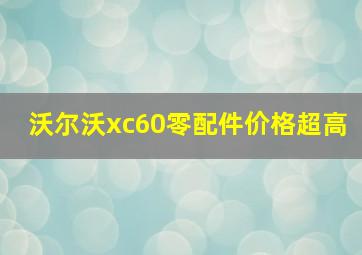 沃尔沃xc60零配件价格超高